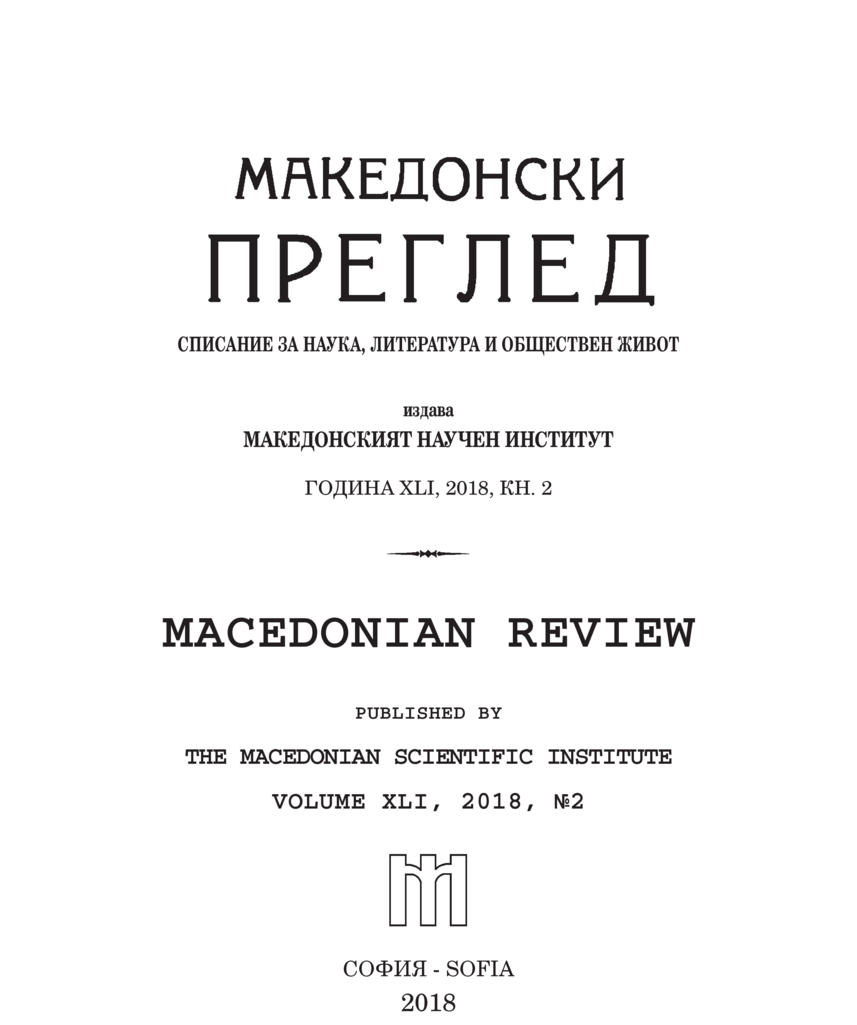 МАКЕДОНСКИ
ПРЕГЛЕД

СПИСАНИЕ ЗА НАУКА, ЛИТЕРАТУРА И ОБЩЕСТВЕН ЖИВОТ

издава
МАКЕДОНСКИЯТ НАУЧЕН ИНСТИТУТ

ГОДИНА XLI, 2018, КН. 2

MACEDONIAN REVIEW

PUBLISHED BY
THE MACEDONIAN SCIENTIFIC INSTITUTE
VOLUME XLI, 2018, №2

СОФИЯ - SOFIA
2018